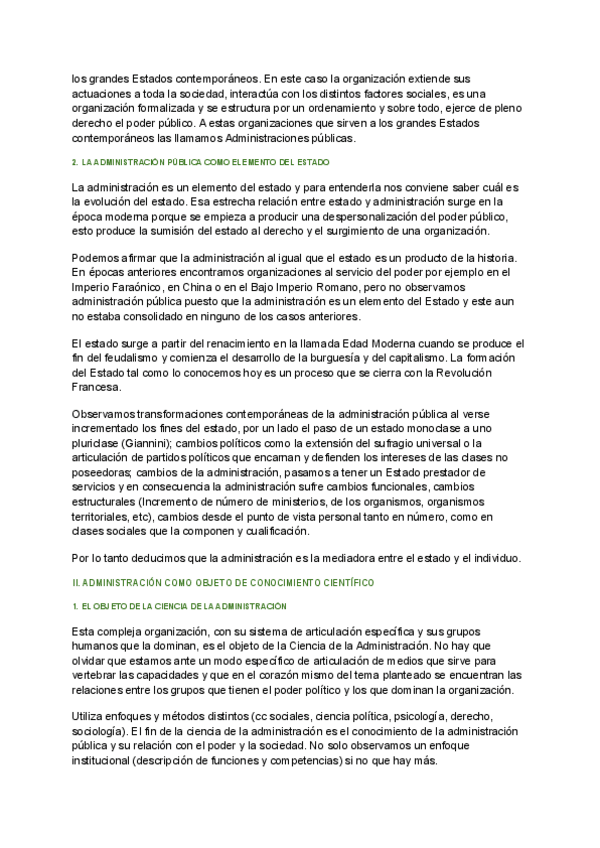 los grandes Estados contemporáneos. En este caso la organización extiende sus actuaciones a toda la sociedad, interactúa con los distintos factores sociales, es una organización formalizada y se estructura por un ordenamiento y sobre todo, ejerce de pleno derecho el poder público. A estas organizaciones que sirven a los grandes Estados contemporáneos las llamamos Administraciones públicas.

2. LA ADMINISTRACIÓN PÚBLICA COMO ELEMENTO DEL ESTADO

La administración es un elemento del estado y para entenderla nos conviene saber cuál es la evolución del estado. Esa estrecha relación entre estado y administración surge en la época moderna porque se empieza a producir una despersonalización del poder público, esto produce la sumisión del estado al derecho y el surgimiento de una organización.

Podemos afirmar que la administración al igual que el estado es un producto de la historia. En épocas anteriores encontramos organizaciones al servicio del poder por ejemplo en el Imperio Faraónico, en China o en el Bajo Imperio Romano, pero no observamos administración pública puesto que la administración es un elemento del Estado y este aun no estaba consolidado en ninguno de los casos anteriores.

El estado surge a partir del renacimiento en la llamada Edad Moderna cuando se produce el fin del feudalismo y comienza el desarrollo de la burguesía y del capitalismo. La formación del Estado tal como lo conocemos hoy es un proceso que se cierra con la Revolución Francesa.

Observamos transformaciones contemporáneas de la administración pública al verse incrementado los fines del estado, por un lado el paso de un estado monoclase a uno pluriclase (Giannini); cambios políticos como la extensión del sufragio universal o la articulación de partidos políticos que encarnan y defienden los intereses de las clases no poseedoras; cambios de la administración, pasamos a tener un Estado prestador de servicios y en consecuencia la administración sufre cambios funcionales, cambios estructurales (Incremento de número de ministerios, de los organismos, organismos territoriales, etc), cambios desde el punto de vista personal tanto en número, como en clases sociales que la componen y cualificación.

Por lo tanto deducimos que la administración es la mediadora entre el estado y el individuo.

II. ADMINISTRACIÓN COMO OBJETO DE CONOCIMIENTO CIENTÍFICO

1. EL OBJETO DE LA CIENCIA DE LA ADMINISTRACIÓN

Esta compleja organización, con su sistema de articulación específica y sus grupos humanos que la dominan, es el objeto de la Ciencia de la Administración. No hay que olvidar que estamos ante un modo específico de articulación de medios que sirve para vertebrar las capacidades y que en el corazón mismo del tema planteado se encuentran las relaciones entre los grupos que tienen el poder político y los que dominan la organización.

Utiliza enfoques y métodos distintos (cc sociales, ciencia política, psicología, derecho, sociología). El fin de la ciencia de la administración es el conocimiento de la administración pública y su relación con el poder y la sociedad. No solo observamos un enfoque institucional (descripción de funciones y competencias) si no que hay más.